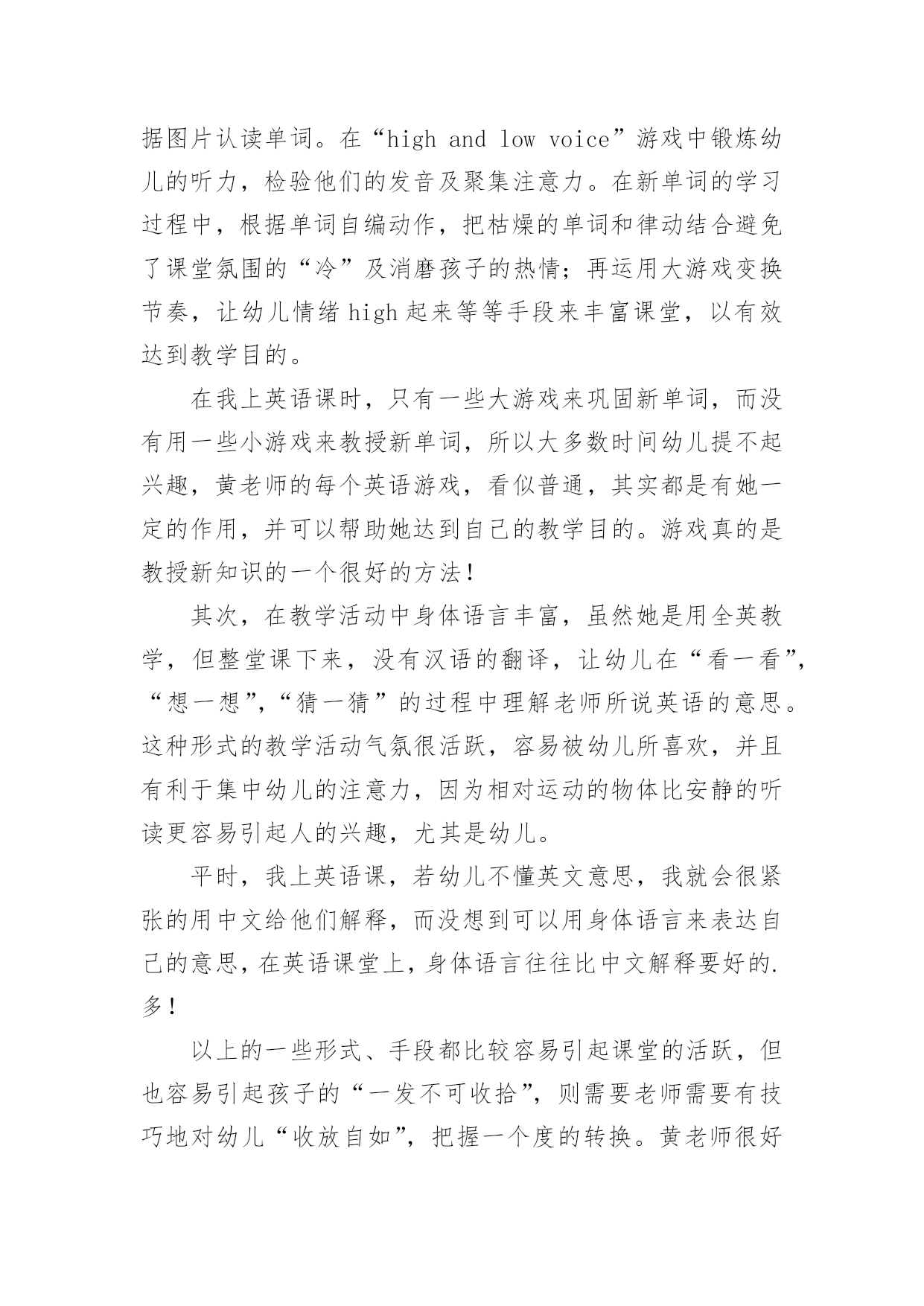 据图片认读单词。在“high and low voice”游戏中锻炼幼儿的听力，检验他们的发音及聚集注意力。在新单词的学习过程中，根据单词自编动作，把枯燥的单词和律动结合避免了课堂氛围的“冷”及消磨孩子的热情；再运用大游戏变换节奏，让幼儿情绪 high 起来等等手段来丰富课堂，以有效达到教学目的。

在我上英语课时，只有一些大游戏来巩固新单词，而没有用一些小游戏来教授新单词，所以大多数时间幼儿提不起兴趣，黄老师的每个英语游戏，看似普通，其实都是有她一定的作用，并可以帮助她达到自己的教学目的。游戏真的是教授新知识的一个很好的方法！

其次，在教学活动中身体语言丰富，虽然她是用全英教学，但整堂课下来，没有汉语的翻译，让幼儿在“看一看”，“想一想”，“猜一猜”的过程中理解老师所说英语的意思。这种形式的教学活动气氛很活跃，容易被幼儿所喜欢，并且有利于集中幼儿的注意力，因为相对运动的物体比安静的听读更容易引起人的兴趣，尤其是幼儿。

平时，我上英语课，若幼儿不懂英文意思，我就会很紧张的用中文给他们解释，而没想到可以用身体语言来表达自己的意思，在英语课堂上，身体语言往往比中文解释要好的.多！

以上的一些形式、手段都比较容易引起课堂的活跃，但也容易引起孩子的“一发不可收拾”，则需要老师需要有技巧地对幼儿“收放自如”，把握一个度的转换。黄老师很好